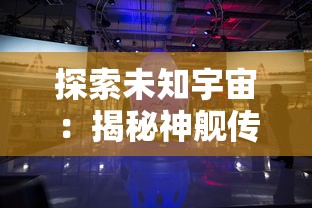 探索未知宇宙：揭秘神舰传